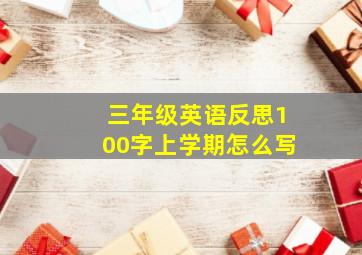 三年级英语反思100字上学期怎么写